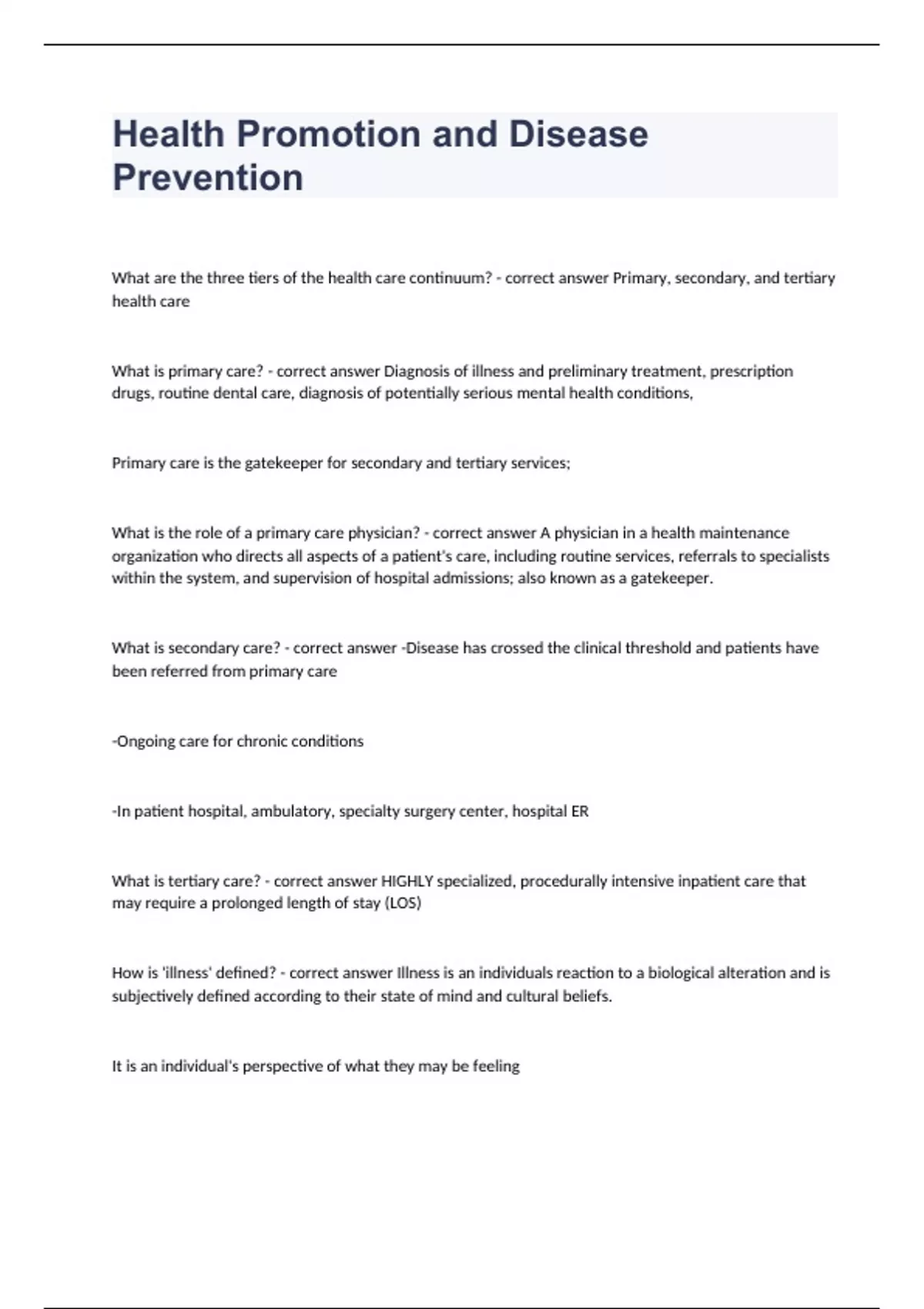 Health Promotion and Disease Prevention

What are the three tiers of the health care continuum? - correct answer Primary, secondary, and tertiary health care

What is primary care? - correct answer Diagnosis of illness and preliminary treatment, prescription drugs, routine dental care, diagnosis of potentially serious mental health conditions,

Primary care is the gatekeeper for secondary and tertiary services;

What is the role of a primary care physician? - correct answer A physician in a health maintenance organization who directs all aspects of a patient's care, including routine services, referrals to specialists within the system, and supervision of hospital admissions; also known as a gatekeeper.

What is secondary care? - correct answer -Disease has crossed the clinical threshold and patients have been referred from primary care

-Ongoing care for chronic conditions

-In patient hospital, ambulatory, specialty surgery center, hospital ER

What is tertiary care? - correct answer HIGHLY specialized, procedurally intensive inpatient care that may require a prolonged length of stay (LOS)

How is 'illness' defined? - correct answer Illness is an individuals reaction to a biological alteration and is subjectively defined according to their state of mind and cultural beliefs.

It is an individual's perspective of what they may be feeling